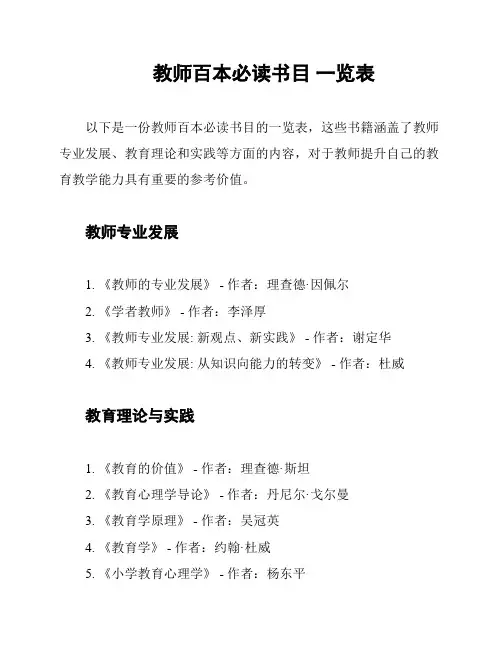 教师百本必读书目 一览表

以下是一份教师百本必读书目的一览表，这些书籍涵盖了教师专业发展、教育理论和实践等方面的内容，对于教师提升自己的教育教学能力具有重要的参考价值。

教师专业发展

1. 《教师的专业发展》 - 作者：理查德·因佩尔
2. 《学者教师》 - 作者：李泽厚
3. 《教师专业发展: 新观点、新实践》 - 作者：谢定华
4. 《教师专业发展: 从知识向能力的转变》 - 作者：杜威

教育理论与实践

1. 《教育的价值》 - 作者：理查德·斯坦
2. 《教育心理学导论》 - 作者：丹尼尔·戈尔曼
3. 《教育学原理》 - 作者：吴冠英
4. 《教育学》 - 作者：约翰·杜威
5. 《小学教育心理学》 - 作者：杨东平